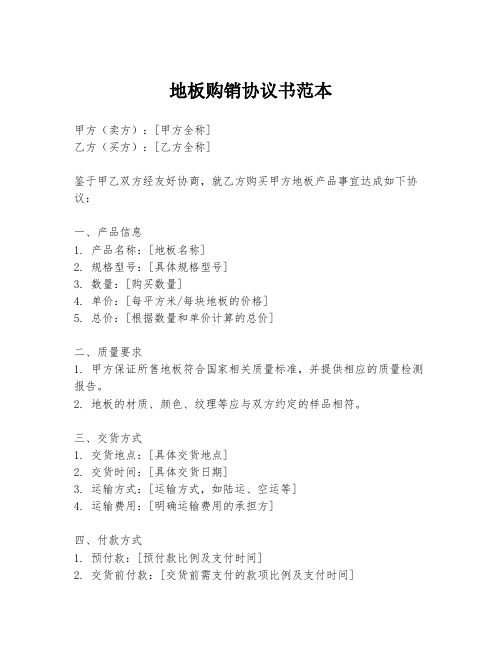 地板购销协议书范本

甲方（卖方）：[甲方全称]
乙方（买方）：[乙方全称]

鉴于甲乙双方经友好协商，就乙方购买甲方地板产品事宜达成如下协议：

一、产品信息
1. 产品名称：[地板名称]
2. 规格型号：[具体规格型号]
3. 数量：[购买数量]
4. 单价：[每平方米/每块地板的价格]
5. 总价：[根据数量和单价计算的总价]

二、质量要求
1. 甲方保证所售地板符合国家相关质量标准，并提供相应的质量检测报告。
2. 地板的材质、颜色、纹理等应与双方约定的样品相符。

三、交货方式
1. 交货地点：[具体交货地点]
2. 交货时间：[具体交货日期]
3. 运输方式：[运输方式，如陆运、空运等]
4. 运输费用：[明确运输费用的承担方]

四、付款方式
1. 预付款：[预付款比例及支付时间]
2. 交货前付款：[交货前需支付的款项比例及支付时间]